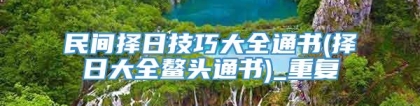 民间择日技巧大全通书(择日大全鳌头通书)_重复